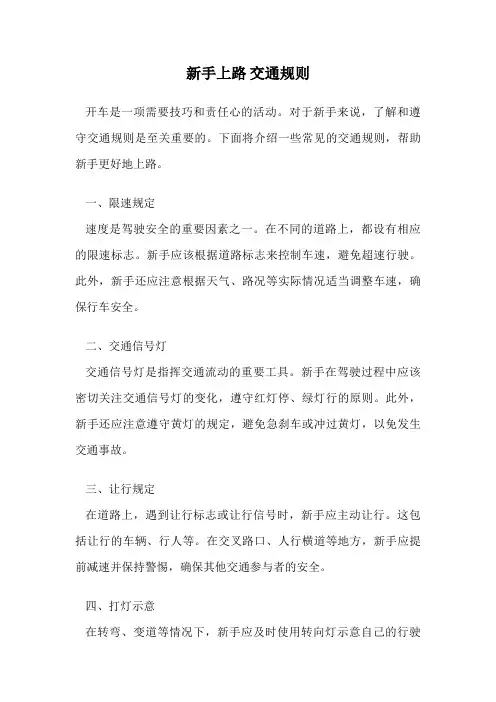 新手上路 交通规则

开车是一项需要技巧和责任心的活动。对于新手来说，了解和遵守交通规则是至关重要的。下面将介绍一些常见的交通规则，帮助新手更好地上路。

一、限速规定

速度是驾驶安全的重要因素之一。在不同的道路上，都设有相应的限速标志。新手应该根据道路标志来控制车速，避免超速行驶。此外，新手还应注意根据天气、路况等实际情况适当调整车速，确保行车安全。

二、交通信号灯

交通信号灯是指挥交通流动的重要工具。新手在驾驶过程中应该密切关注交通信号灯的变化，遵守红灯停、绿灯行的原则。此外，新手还应注意遵守黄灯的规定，避免急刹车或冲过黄灯，以免发生交通事故。

三、让行规定

在道路上，遇到让行标志或让行信号时，新手应主动让行。这包括让行的车辆、行人等。在交叉路口、人行横道等地方，新手应提前减速并保持警惕，确保其他交通参与者的安全。

四、打灯示意

在转弯、变道等情况下，新手应及时使用转向灯示意自己的行驶